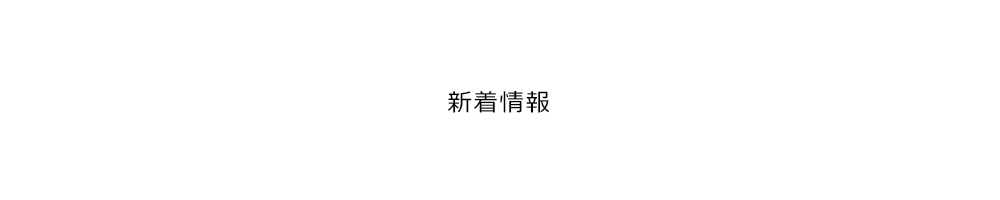 新着情報